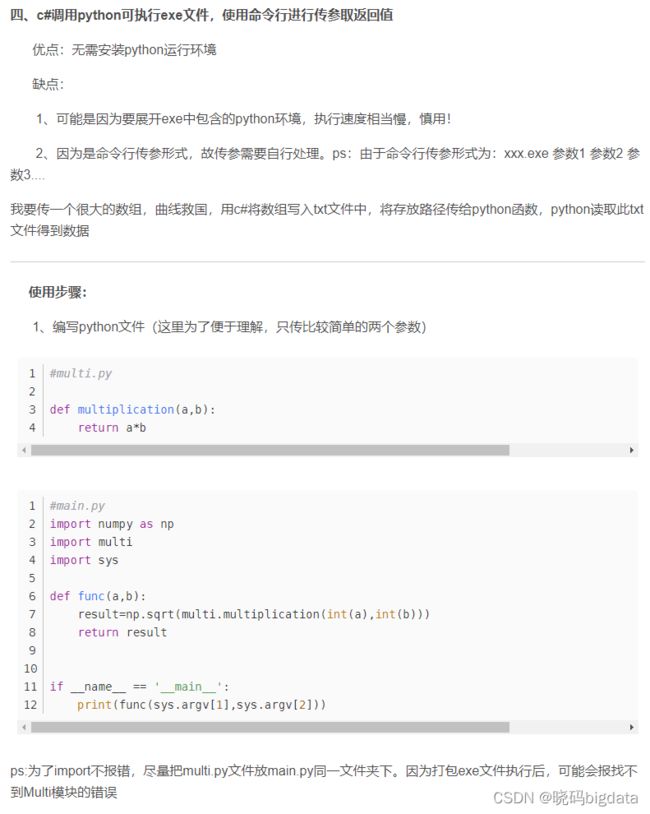 四、c#调用python可执行exe文件，使用命令行进行传参取返回值

优点：无需安装python运行环境

缺点：

1、可能是因为要展开exe中包含的python环境，执行速度相当慢，慎用！

2、因为是命令行传参形式，故传参需要自行处理。ps：由于命令行传参形式为：xxx.exe 参数1 参数2 参数3....

我要传一个很大的数组，曲线救国，用c#将数组写入txt文件中，将存放路径传给python函数，python读取此txt文件得到数据

使用步骤：

1、编写python文件（这里为了便于理解，只传比较简单的两个参数）

1 #multi.py
2
3 def multiplication(a,b):
4     return a*b

1 #main.py
2 import numpy as np
3 import multi
4 import sys
5
6 def func(a,b):
7     result=np.sqrt(multi.multiplication(int(a),int(b)))
8     return result
9
10
11 if __name__ == '__main__':
12     print(func(sys.argv[1],sys.argv[2]))

ps:为了import不报错，尽量把multi.py文件放main.py同一文件夹下。因为打包exe文件执行后，可能会报找不到Multi模块的错误

CSDN @晓码bigdata